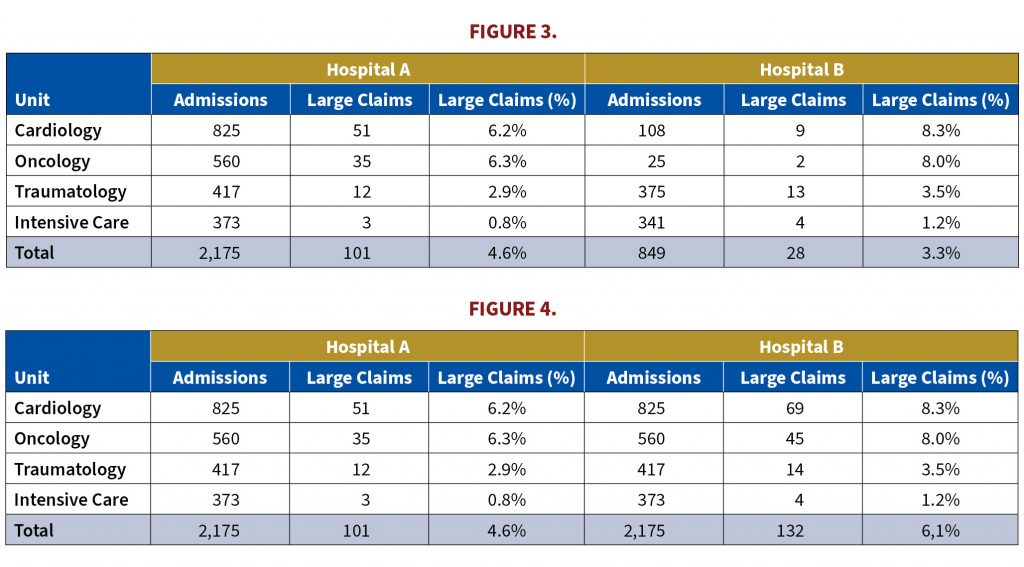 FIGURE 3.

| Unit | Hospital A Admissions | Hospital A Large Claims | Hospital A Large Claims (%) | Hospital B Admissions | Hospital B Large Claims | Hospital B Large Claims (%) |
|---|---|---|---|---|---|---|
| Cardiology | 825 | 51 | 6.2% | 108 | 9 | 8.3% |
| Oncology | 560 | 35 | 6.3% | 25 | 2 | 8.0% |
| Traumatology | 417 | 12 | 2.9% | 375 | 13 | 3.5% |
| Intensive Care | 373 | 3 | 0.8% | 341 | 4 | 1.2% |
| Total | 2,175 | 101 | 4.6% | 849 | 28 | 3.3% |

FIGURE 4.

| Unit | Hospital A Admissions | Hospital A Large Claims | Hospital A Large Claims (%) | Hospital B Admissions | Hospital B Large Claims | Hospital B Large Claims (%) |
|---|---|---|---|---|---|---|
| Cardiology | 825 | 51 | 6.2% | 825 | 69 | 8.3% |
| Oncology | 560 | 35 | 6.3% | 560 | 45 | 8.0% |
| Traumatology | 417 | 12 | 2.9% | 417 | 14 | 3.5% |
| Intensive Care | 373 | 3 | 0.8% | 373 | 4 | 1.2% |
| Total | 2,175 | 101 | 4.6% | 2,175 | 132 | 6,1% |